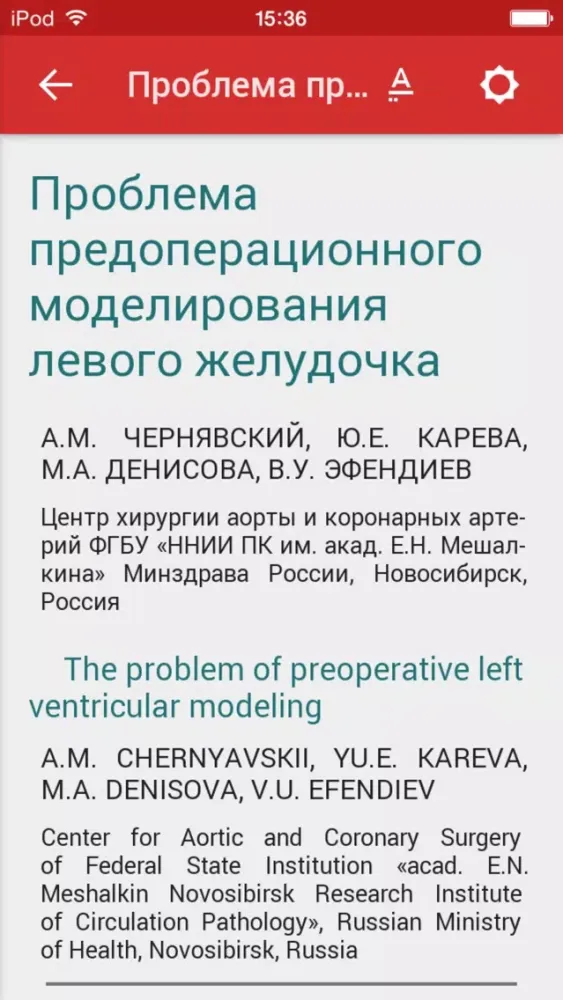 iPod 15:36

Проблема пр...

Проблема предоперационного моделирования левого желудочка

А.М. ЧЕРНЯВСКИЙ, Ю.Е. КАРЕВА, М.А. ДЕНИСОВА, В.У. ЭФЕНДИЕВ

Центр хирургии аорты и коронарных артерий ФГБУ «ННИИ ПК им. акад. Е.Н. Мешалкина» Минздрава России, Новосибирск, Россия

The problem of preoperative left ventricular modeling

A.M. CHERNYAVSKII, YU.E. KAREVA, M.A. DENISOVA, V.U. EFENDIEV

Center for Aortic and Coronary Surgery of Federal State Institution «acad. E.N. Meshalkin Novosibirsk Research Institute of Circulation Pathology», Russian Ministry of Health, Novosibirsk, Russia